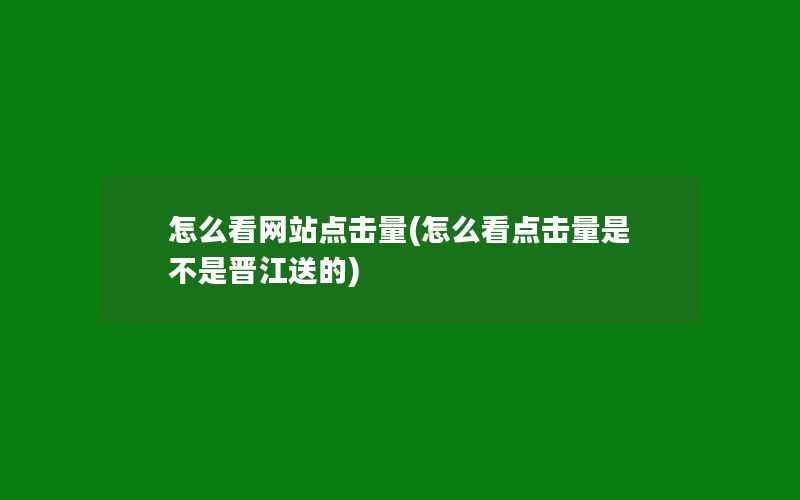 怎么看网站点击量(怎么看点击量是不是晋江送的)